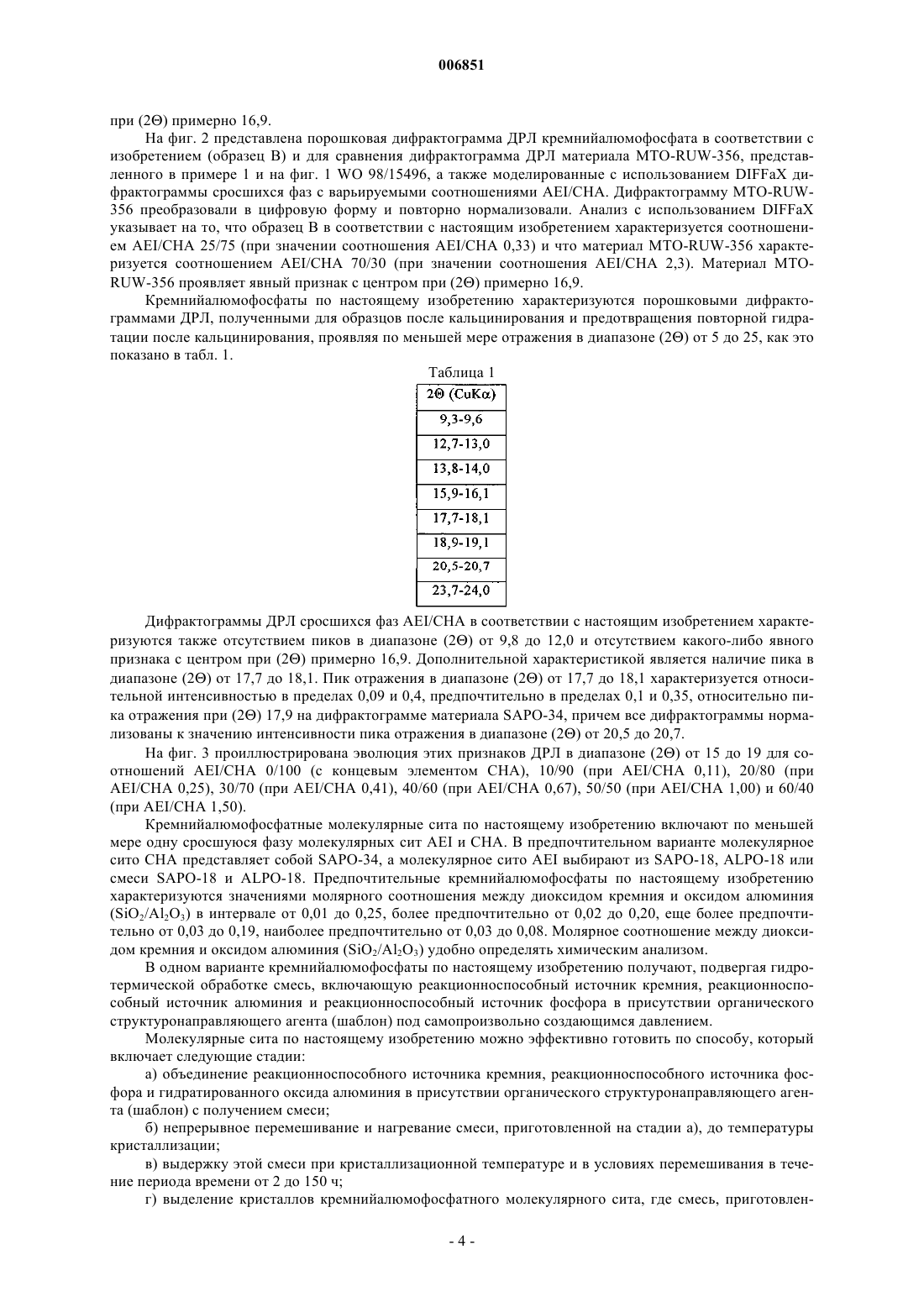 006851

при (2Θ) примерно 16,9.

На фиг. 2 представлена порошковая дифрактограмма ДРЛ кремнийалюмофосфата в соответствии с изобретением (образец В) и для сравнения дифрактограмма ДРЛ материала MTO-RUW-356, представленного в примере 1 и на фиг. 1 WO 98/15496, а также моделированные с использованием DIFFaX дифрактограммы сросшихся фаз с варьируемыми соотношениями AEI/CHA. Дифрактограмму MTO-RUW-356 преобразовали в цифровую форму и повторно нормализовали. Анализ с использованием DIFFaX указывает на то, что образец В в соответствии с настоящим изобретением характеризуется соотношением AEI/CHA 25/75 (при значении соотношения AEI/CHA 0,33) и что материал MTO-RUW-356 характеризуется соотношением AEI/CHA 70/30 (при значении соотношения AEI/CHA 2,3). Материал MTO-RUW-356 проявляет явный признак с центром при (2Θ) примерно 16,9.

Кремнийалюмофосфаты по настоящему изобретению характеризуются порошковыми дифрактограммами ДРЛ, полученными для образцов после кальцинирования и предотвращения повторной гидратации после кальцинирования, проявляя по меньшей мере отражения в диапазоне (2Θ) от 5 до 25, как это показано в табл. 1.

Таблица 1

| 2Θ (CuKα) |
|---|
| 9,3-9,6 |
| 12,7-13,0 |
| 13,8-14,0 |
| 15,9-16,1 |
| 17,7-18,1 |
| 18,9-19,1 |
| 20,5-20,7 |
| 23,7-24,0 |

Дифрактограммы ДРЛ сросшихся фаз AEI/CHA в соответствии с настоящим изобретением характеризуются также отсутствием пиков в диапазоне (2Θ) от 9,8 до 12,0 и отсутствием какого-либо явного признака с центром при (2Θ) примерно 16,9. Дополнительной характеристикой является наличие пика в диапазоне (2Θ) от 17,7 до 18,1. Пик отражения в диапазоне (2Θ) от 17,7 до 18,1 характеризуется относительной интенсивностью в пределах 0,09 и 0,4, предпочтительно в пределах 0,1 и 0,35, относительно пика отражения при (2Θ) 17,9 на дифрактограмме материала SAPO-34, причем все дифрактограммы нормализованы к значению интенсивности пика отражения в диапазоне (2Θ) от 20,5 до 20,7.

На фиг. 3 проиллюстрирована эволюция этих признаков ДРЛ в диапазоне (2Θ) от 15 до 19 для соотношений AEI/CHA 0/100 (с концевым элементом CHA), 10/90 (при AEI/CHA 0,11), 20/80 (при AEI/CHA 0,25), 30/70 (при AEI/CHA 0,41), 40/60 (при AEI/CHA 0,67), 50/50 (при AEI/CHA 1,00) и 60/40 (при AEI/CHA 1,50).

Кремнийалюмофосфатные молекулярные сита по настоящему изобретению включают по меньшей мере одну сросшуюся фазу молекулярных сит AEI и CHA. В предпочтительном варианте молекулярное сито CHA представляет собой SAPO-34, а молекулярное сито AEI выбирают из SAPO-18, ALPO-18 или смеси SAPO-18 и ALPO-18. Предпочтительные кремнийалюмофосфаты по настоящему изобретению характеризуются значениями молярного соотношения между диоксидом кремния и оксидом алюминия ($SiO_2/Al_2O_3$) в интервале от 0,01 до 0,25, более предпочтительно от 0,02 до 0,20, еще более предпочтительно от 0,03 до 0,19, наиболее предпочтительно от 0,03 до 0,08. Молярное соотношение между диоксидом кремния и оксидом алюминия ($SiO_2/Al_2O_3$) удобно определять химическим анализом.

В одном варианте кремнийалюмофосфаты по настоящему изобретению получают, подвергая гидротермической обработке смесь, включающую реакционноспособный источник кремния, реакционноспособный источник алюминия и реакционноспособный источник фосфора в присутствии органического структуронаправляющего агента (шаблон) под самопроизвольно создающимся давлением.

Молекулярные сита по настоящему изобретению можно эффективно готовить по способу, который включает следующие стадии:

а) объединение реакционноспособного источника кремния, реакционноспособного источника фосфора и гидратированного оксида алюминия в присутствии органического структуронаправляющего агента (шаблон) с получением смеси;

б) непрерывное перемешивание и нагревание смеси, приготовленной на стадии а), до температуры кристаллизации;

в) выдержку этой смеси при кристаллизационной температуре и в условиях перемешивания в течение периода времени от 2 до 150 ч;

г) выделение кристаллов кремнийалюмофосфатного молекулярного сита, где смесь, приготовлен-

- 4 -